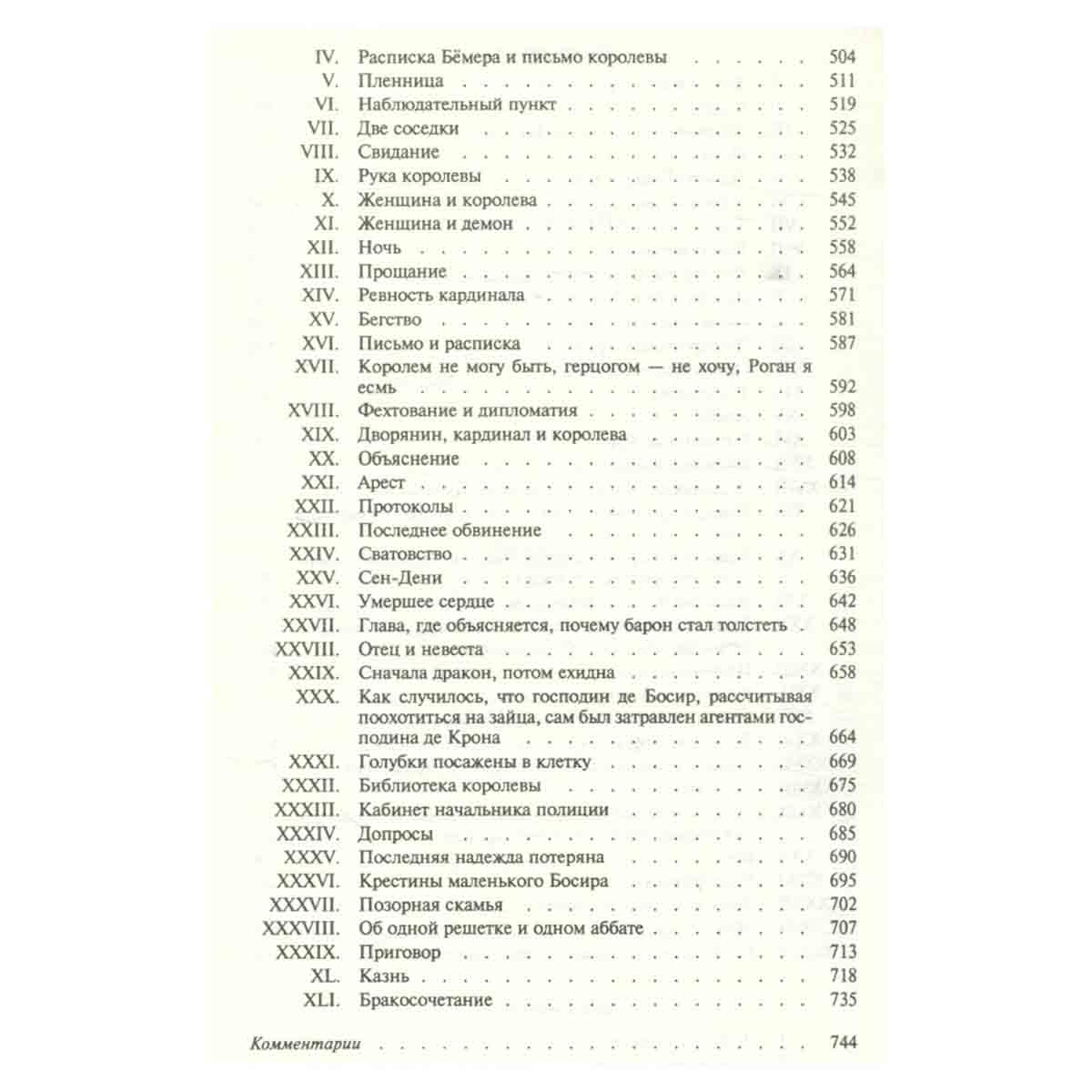 IV. Расписка Бёмера и письмо королевы 504
V. Пленница 511
VI. Наблюдательный пункт 519
VII. Две соседки 525
VIII. Свидание 532
IX. Рука королевы 538
X. Женщина и королева 545
XI. Женщина и демон 552
XII. Ночь 558
XIII. Прощание 564
XIV. Ревность кардинала 571
XV. Бегство 581
XVI. Письмо и расписка 587
XVII. Королем не могу быть, герцогом — не хочу, Роган я есмь 592
XVIII. Фехтование и дипломатия 598
XIX. Дворянин, кардинал и королева 603
XX. Объяснение 608
XXI. Арест 614
XXII. Протоколы 621
XXIII. Последнее обвинение 626
XXIV. Сватовство 631
XXV. Сен-Дени 636
XXVI. Умершее сердце 642
XXVII. Глава, где объясняется, почему барон стал толстеть 648
XXVIII. Отец и невеста 653
XXIX. Сначала дракон, потом ехидна 658
XXX. Как случилось, что господин де Босир, рассчитывая поохотиться на зайца, сам был затравлен агентами господина де Крона 664
XXXI. Голубки посажены в клетку 669
XXXII. Библиотека королевы 675
XXXIII. Кабинет начальника полиции 680
XXXIV. Допросы 685
XXXV. Последняя надежда потеряна 690
XXXVI. Крестины маленького Босира 695
XXXVII. Позорная скамья 702
XXXVIII. Об одной решетке и одном аббате 707
XXXIX. Приговор 713
XL. Казнь 718
XLI. Бракосочетание 735

Комментарии 744